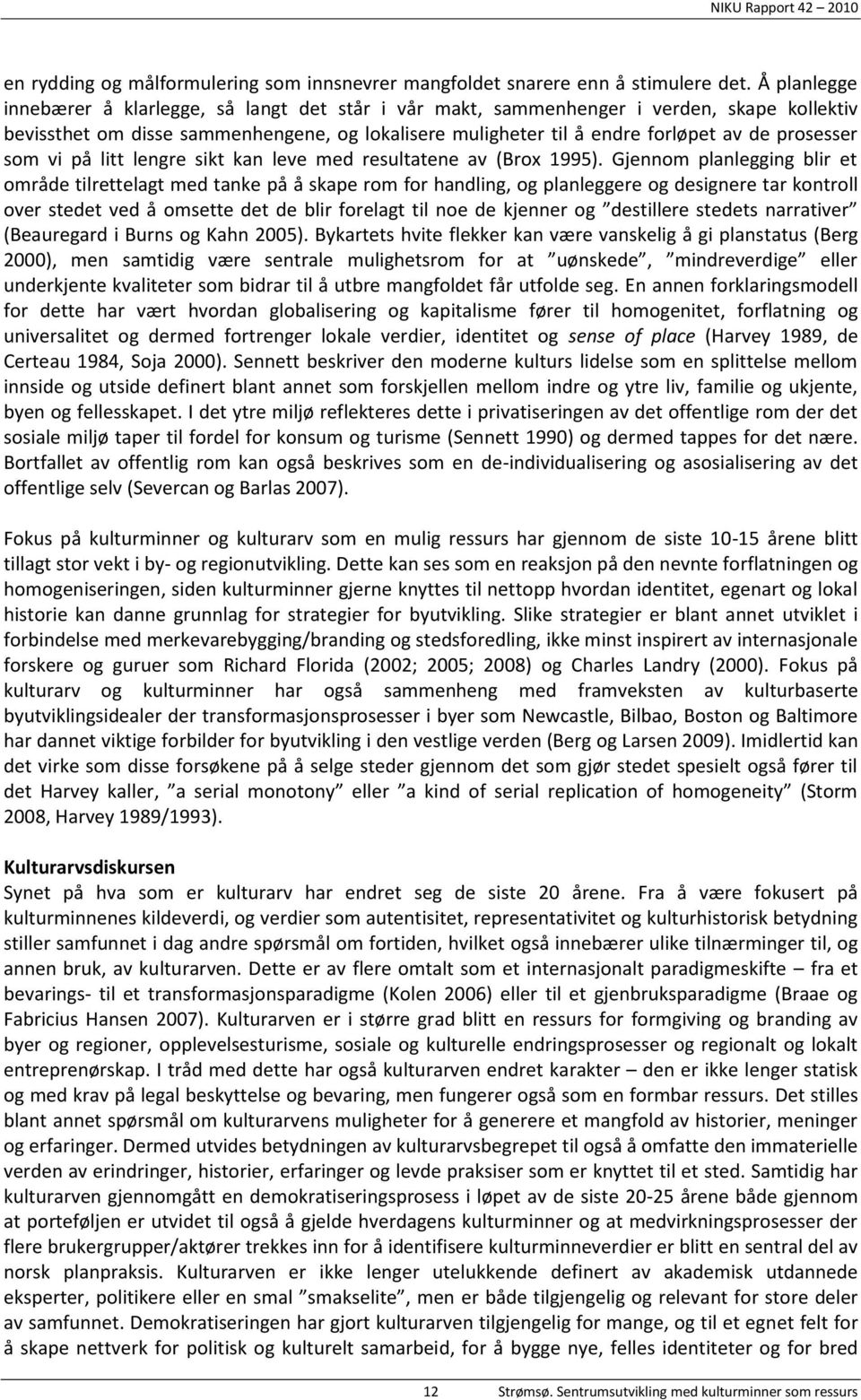 NIKU Rapport 42 – 2010

en rydding og målformulering som innsnevrer mangfoldet snarere enn å stimulere det. Å planlegge innebærer å klarlegge, så langt det står i vår makt, sammenhenger i verden, skape kollektiv bevissthet om disse sammenhengene, og lokalisere muligheter til å endre forløpet av de prosesser som vi på litt lengre sikt kan leve med resultatene av (Brox 1995). Gjennom planlegging blir et område tilrettelagt med tanke på å skape rom for handling, og planleggere og designere tar kontroll over stedet ved å omsette det de blir forelagt til noe de kjenner og ”destillere stedets narrativer” (Beauregard i Burns og Kahn 2005). Bykartets hvite flekker kan være vanskelig å gi planstatus (Berg 2000), men samtidig være sentrale mulighetsrom for at ”uønskede”, ”mindreverdige” eller underkjente kvaliteter som bidrar til å utbre mangfoldet får utfolde seg. En annen forklaringsmodell for dette har vært hvordan globalisering og kapitalisme fører til homogenitet, forflatning og universalitet og dermed fortrenger lokale verdier, identitet og sense of place (Harvey 1989, de Certeau 1984, Soja 2000). Sennett beskriver den moderne kulturs lidelse som en splittelse mellom innside og utside definert blant annet som forskjellen mellom indre og ytre liv, familie og ukjente, byen og fellesskapet. I det ytre miljø reflekteres dette i privatiseringen av det offentlige rom der det sosiale miljø taper til fordel for konsum og turisme (Sennett 1990) og dermed tappes for det nære. Bortfallet av offentlig rom kan også beskrives som en de-individualisering og asosialisering av det offentlige selv (Severcan og Barlas 2007).

Fokus på kulturminner og kulturarv som en mulig ressurs har gjennom de siste 10-15 årene blitt tillagt stor vekt i by- og regionutvikling. Dette kan ses som en reaksjon på den nevnte forflatningen og homogeniseringen, siden kulturminner gjerne knyttes til nettopp hvordan identitet, egenart og lokal historie kan danne grunnlag for strategier for byutvikling. Slike strategier er blant annet utviklet i forbindelse med merkevarebygging/branding og stedsforedling, ikke minst inspirert av internasjonale forskere og guruer som Richard Florida (2002; 2005; 2008) og Charles Landry (2000). Fokus på kulturarv og kulturminner har også sammenheng med framveksten av kulturbaserte byutviklingsidealer der transformasjonsprosesser i byer som Newcastle, Bilbao, Boston og Baltimore har dannet viktige forbilder for byutvikling i den vestlige verden (Berg og Larsen 2009). Imidlertid kan det virke som disse forsøkene på å selge steder gjennom det som gjør stedet spesielt også fører til det Harvey kaller, ”a serial monotony” eller ”a kind of serial replication of homogeneity” (Storm 2008, Harvey 1989/1993).

Kulturarvsdiskursen
Synet på hva som er kulturarv har endret seg de siste 20 årene. Fra å være fokusert på kulturminnenes kildeverdi, og verdier som autentisitet, representativitet og kulturhistorisk betydning stiller samfunnet i dag andre spørsmål om fortiden, hvilket også innebærer ulike tilnærminger til, og annen bruk, av kulturarven. Dette er av flere omtalt som et internasjonalt paradigmeskifte – fra et bevarings- til et transformasjonsparadigme (Kolen 2006) eller til et gjenbruksparadigme (Braae og Fabricius Hansen 2007). Kulturarven er i større grad blitt en ressurs for formgiving og branding av byer og regioner, opplevelsesturisme, sosiale og kulturelle endringsprosesser og regionalt og lokalt entreprenørskap. I tråd med dette har også kulturarven endret karakter – den er ikke lenger statisk og med krav på legal beskyttelse og bevaring, men fungerer også som en formbar ressurs. Det stilles blant annet spørsmål om kulturarvens muligheter for å generere et mangfold av historier, meninger og erfaringer. Dermed utvides betydningen av kulturarvsbegrepet til også å omfatte den immaterielle verden av erindringer, historier, erfaringer og levde praksiser som er knyttet til et sted. Samtidig har kulturarven gjennomgått en demokratiseringsprosess i løpet av de siste 20-25 årene både gjennom at porteføljen er utvidet til også å gjelde hverdagens kulturminner og at medvirkningsprosesser der flere brukergrupper/aktører trekkes inn for å identifisere kulturminneverdier er blitt en sentral del av norsk planpraksis. Kulturarven er ikke lenger utelukkende definert av akademisk utdannede eksperter, politikere eller en smal ”smakselite”, men er både tilgjengelig og relevant for store deler av samfunnet. Demokratiseringen har gjort kulturarven tilgjengelig for mange, og til et egnet felt for å skape nettverk for politisk og kulturelt samarbeid, for å bygge nye, felles identiteter og for bred

12 Strømsø. Sentrumsutvikling med kulturminner som ressurs